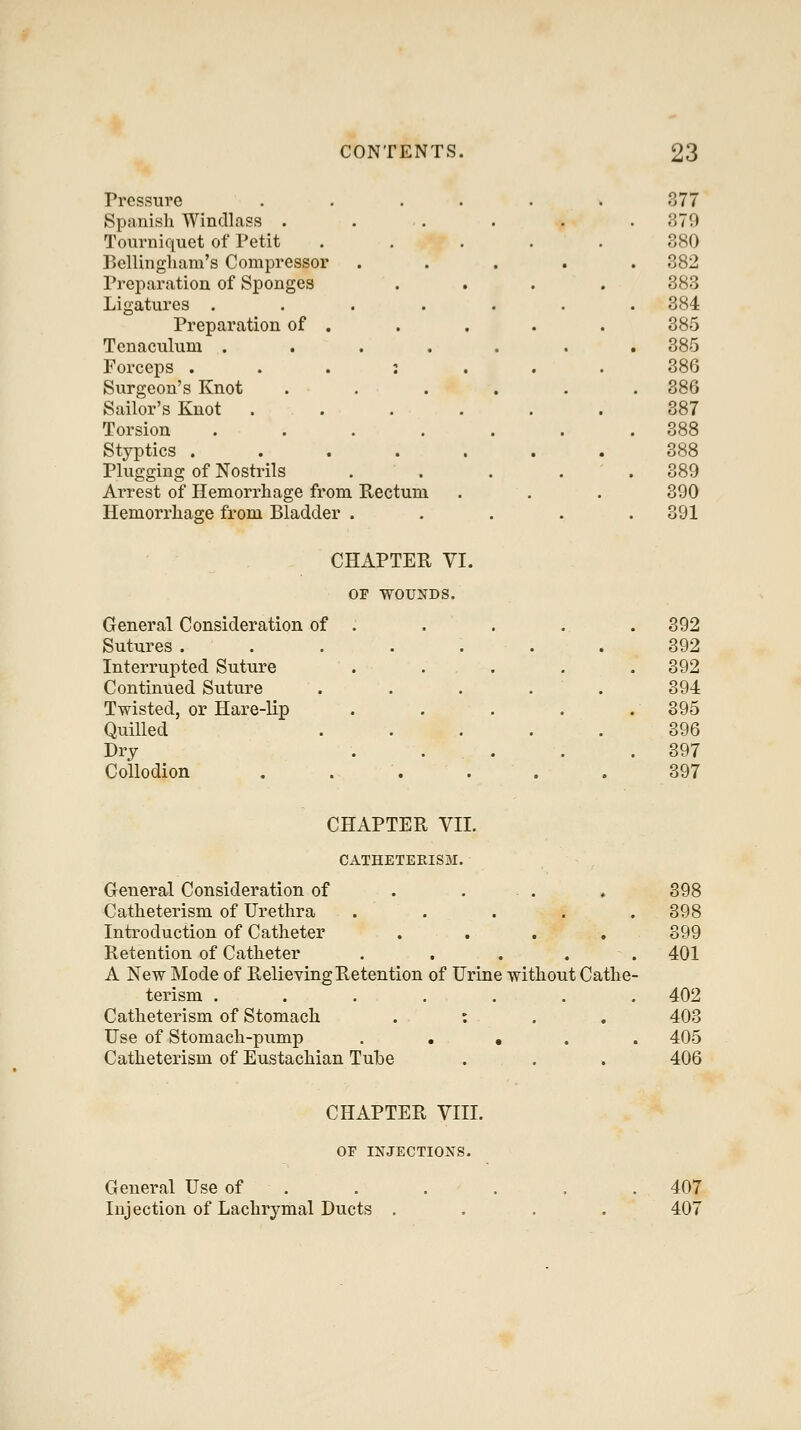 CONTENTS. 23

Pressure . . . . . . 377
Spanish Windlass . . . . . . 379
Tourniquet of Petit . . . . . 380
Bellingham's Compressor . . . . . 382
Preparation of Sponges . . . . 383
Ligatures . . . . . . . 384
Preparation of . . . . . 385
Tenaculum . . . . . . . 385
Forceps . . . : . . . 386
Surgeon's Knot . . . . . . 386
Sailor's Knot . . . . . . 387
Torsion . . . . . . . 388
Styptics . . . . . . . 388
Plugging of Nostrils . . . . . 389
Arrest of Hemorrhage from Rectum . . . 390
Hemorrhage from Bladder . . . . . 391

CHAPTER VI.

OF WOUNDS.

General Consideration of . . . . . 392
Sutures . . . . . . . 392
Interrupted Suture . . . . . 392
Continued Suture . . . . . 394
Twisted, or Hare-lip . . . . . 395
Quilled . . . . . 396
Dry . . . . . 397
Collodion . . . . . . 397

CHAPTER VII.

CATHETERISM.

General Consideration of . . . . 398
Catheterism of Urethra . . . . . 398
Introduction of Catheter . . . . 399
Retention of Catheter . . . . . 401
A New Mode of Relieving Retention of Urine without Catheterism . . . . . . . 402
Catheterism of Stomach . : . . 403
Use of Stomach-pump . . . . . 405
Catheterism of Eustachian Tube . . . 406

CHAPTER VIII.

OF INJECTIONS.

General Use of . . . . . . 407
Injection of Lachrymal Ducts . . . . 407